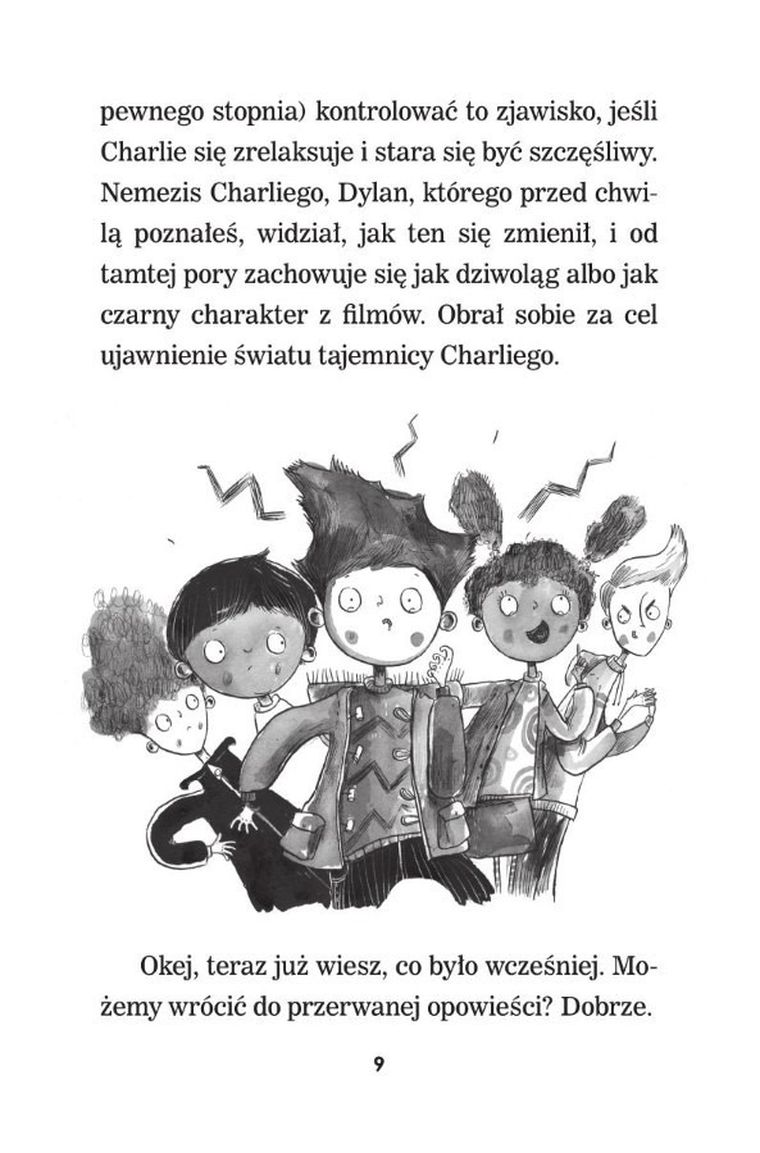 pewnego stopnia) kontrolować to zjawisko, jeśli Charlie się zrelaksuje i stara się być szczęśliwy. Nemezis Charliego, Dylan, którego przed chwilą poznałeś, widział, jak ten się zmienił, i od tamtej pory zachowuje się jak dziwoląg albo jak czarny charakter z filmów. Obrał sobie za cel ujawnienie światu tajemnicy Charliego.

Okej, teraz już wiesz, co było wcześniej. Możemy wrócić do przerwanej opowieści? Dobrze.

9